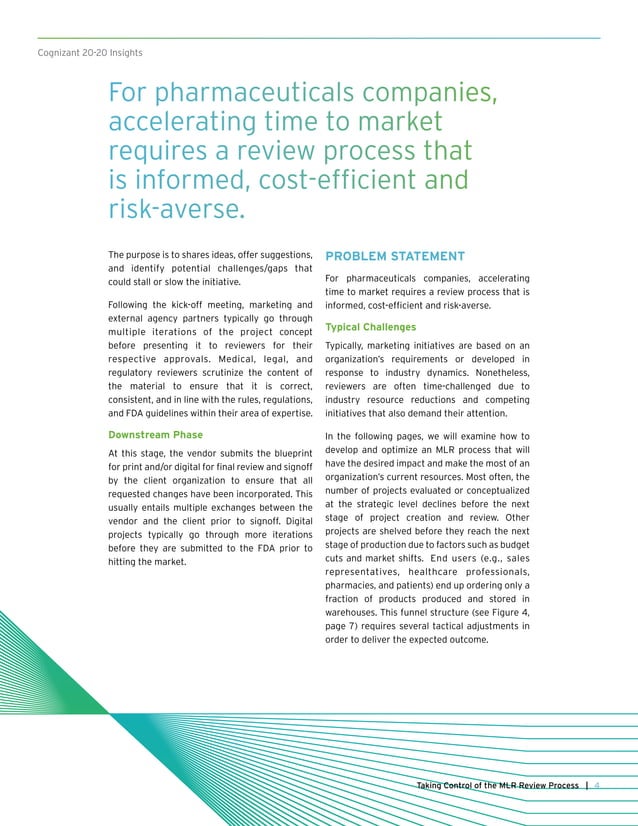 Cognizant 20-20 Insights

For pharmaceuticals companies, accelerating time to market requires a review process that is informed, cost-efficient and risk-averse.

The purpose is to shares ideas, offer suggestions, and identify potential challenges/gaps that could stall or slow the initiative.

Following the kick-off meeting, marketing and external agency partners typically go through multiple iterations of the project concept before presenting it to reviewers for their respective approvals. Medical, legal, and regulatory reviewers scrutinize the content of the material to ensure that it is correct, consistent, and in line with the rules, regulations, and FDA guidelines within their area of expertise.

Downstream Phase

At this stage, the vendor submits the blueprint for print and/or digital for final review and signoff by the client organization to ensure that all requested changes have been incorporated. This usually entails multiple exchanges between the vendor and the client prior to signoff. Digital projects typically go through more iterations before they are submitted to the FDA prior to hitting the market.

PROBLEM STATEMENT

For pharmaceuticals companies, accelerating time to market requires a review process that is informed, cost-efficient and risk-averse.

Typical Challenges

Typically, marketing initiatives are based on an organization's requirements or developed in response to industry dynamics. Nonetheless, reviewers are often time-challenged due to industry resource reductions and competing initiatives that also demand their attention.

In the following pages, we will examine how to develop and optimize an MLR process that will have the desired impact and make the most of an organization's current resources. Most often, the number of projects evaluated or conceptualized at the strategic level declines before the next stage of project creation and review. Other projects are shelved before they reach the next stage of production due to factors such as budget cuts and market shifts. End users (e.g., sales representatives, healthcare professionals, pharmacies, and patients) end up ordering only a fraction of products produced and stored in warehouses. This funnel structure (see Figure 4, page 7) requires several tactical adjustments in order to deliver the expected outcome.

Taking Control of the MLR Review Process | 4